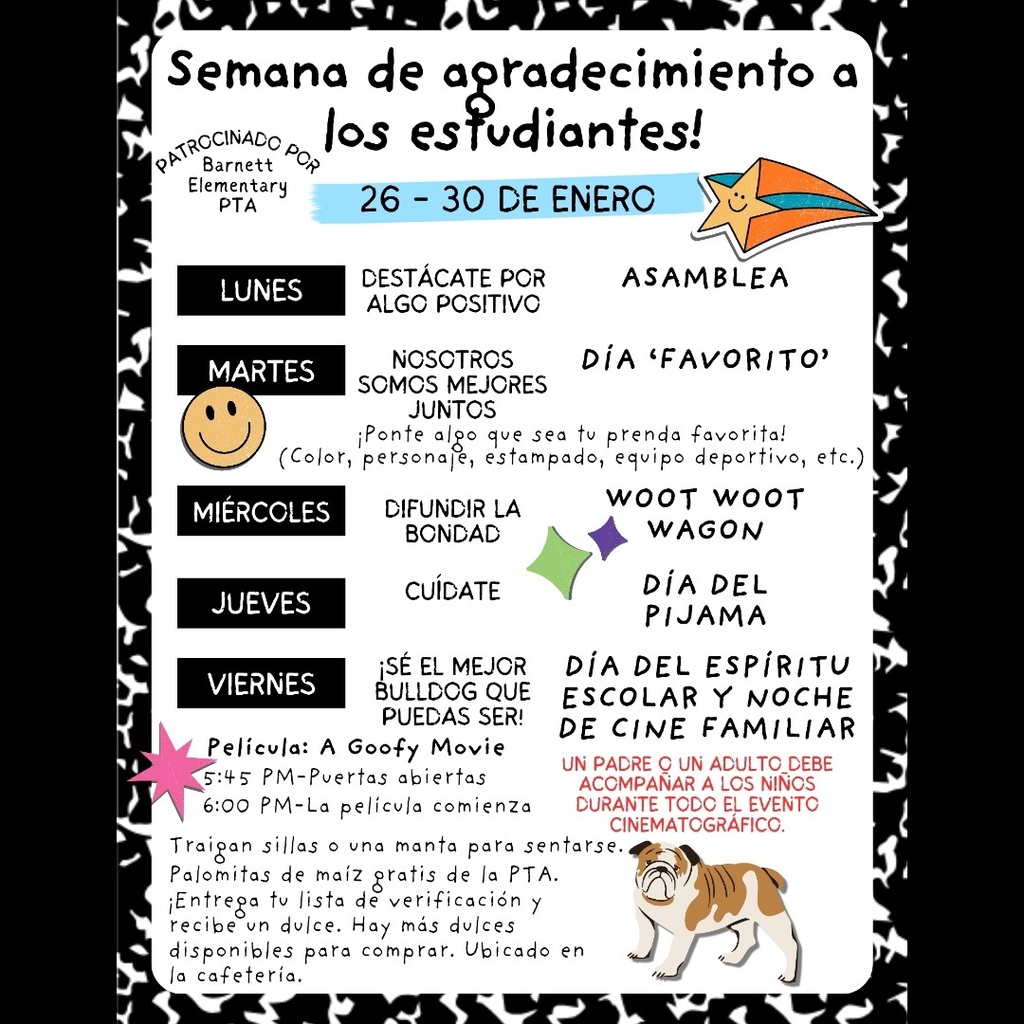 Semana de agradecimiento a los estudiantes!

PATROCINADO POR
Barnett Elementary PTA

26 - 30 DE ENERO

LUNES
DESTÁCATE POR ALGO POSITIVO
ASAMBLEA

MARTES
NOSOTROS SOMOS MEJORES JUNTOS
DÍA 'FAVORITO'
¡Ponte algo que sea tu prenda favorita! (Color, personaje, estampado, equipo deportivo, etc.)

MIÉRCOLES
DIFUNDIR LA BONDAD
WOOT WOOT WAGON

JUEVES
CUÍDATE
DÍA DEL PIJAMA

VIERNES
¡SÉ EL MEJOR BULLDOG QUE PUEDAS SER!
DÍA DEL ESPÍRITU ESCOLAR Y NOCHE DE CINE FAMILIAR

Película: A Goofy Movie
5:45 PM-Puertas abiertas
6:00 PM-La película comienza

UN PADRE O UN ADULTO DEBE ACOMPAÑAR A LOS NIÑOS DURANTE TODO EL EVENTO CINEMATOGRÁFICO.

Traigan sillas o una manta para sentarse. Palomitas de maíz gratis de la PTA. ¡Entrega tu lista de verificación y recibe un dulce. Hay más dulces disponibles para comprar. Ubicado en la cafetería.